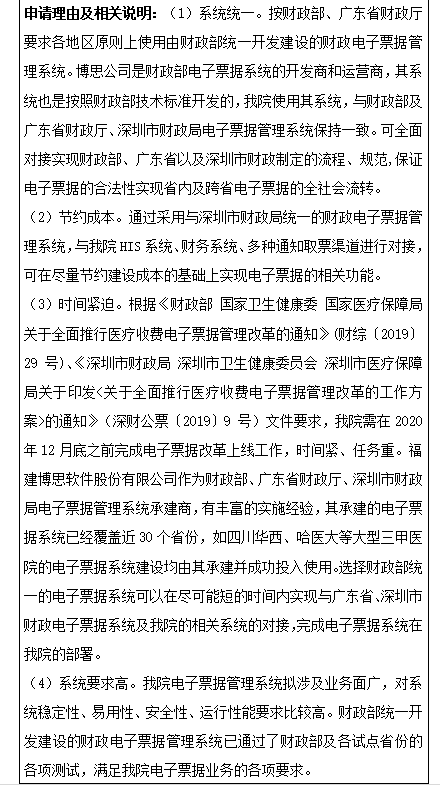 申请理由及相关说明：（1）系统统一。按财政部、广东省财政厅要求各地区原则上使用由财政部统一开发建设的财政电子票据管理系统。博思公司是财政部电子票据系统的开发商和运营商，其系统也是按照财政部技术标准开发的，我院使用其系统，与财政部及广东省财政厅、深圳市财政局电子票据管理系统保持一致。可全面对接实现财政部、广东省以及深圳市财政制定的流程、规范，保证电子票据的合法性实现省内及跨省电子票据的全社会流转。

（2）节约成本。通过采用与深圳市财政局统一的财政电子票据管理系统，与我院 HIS 系统、财务系统、多种通知取票渠道进行对接，可在尽量节约建设成本的基础上实现电子票据的相关功能。

（3）时间紧迫。根据《财政部 国家卫生健康委 国家医疗保障局关于全面推行医疗收费电子票据管理改革的通知》（财综〔2019〕29 号）、《深圳市财政局 深圳市卫生健康委员会 深圳市医疗保障局关于印发<关于全面推行医疗收费电子票据管理改革的工作方案>的通知》（深财公票〔2019〕9 号）文件要求，我院需在 2020 年 12 月底之前完成电子票据改革上线工作，时间紧、任务重。福建博思软件股份有限公司作为财政部、广东省财政厅、深圳市财政局电子票据管理系统承建商，有丰富的实施经验，其承建的电子票据系统已经覆盖近 30 个省份，如四川华西、哈医大等大型三甲医院的电子票据系统建设均由其承建并成功投入使用。选择财政部统一的电子票据系统可以在尽可能短的时间内实现与广东省、深圳市财政电子票据系统及我院的相关系统的对接，完成电子票据系统在我院的部署。

（4）系统要求高。我院电子票据管理系统拟涉及业务面广，对系统稳定性、易用性、安全性、运行性能要求比较高。财政部统一开发建设的财政电子票据管理系统已通过了财政部及各试点省份的各项测试，满足我院电子票据业务的各项要求。